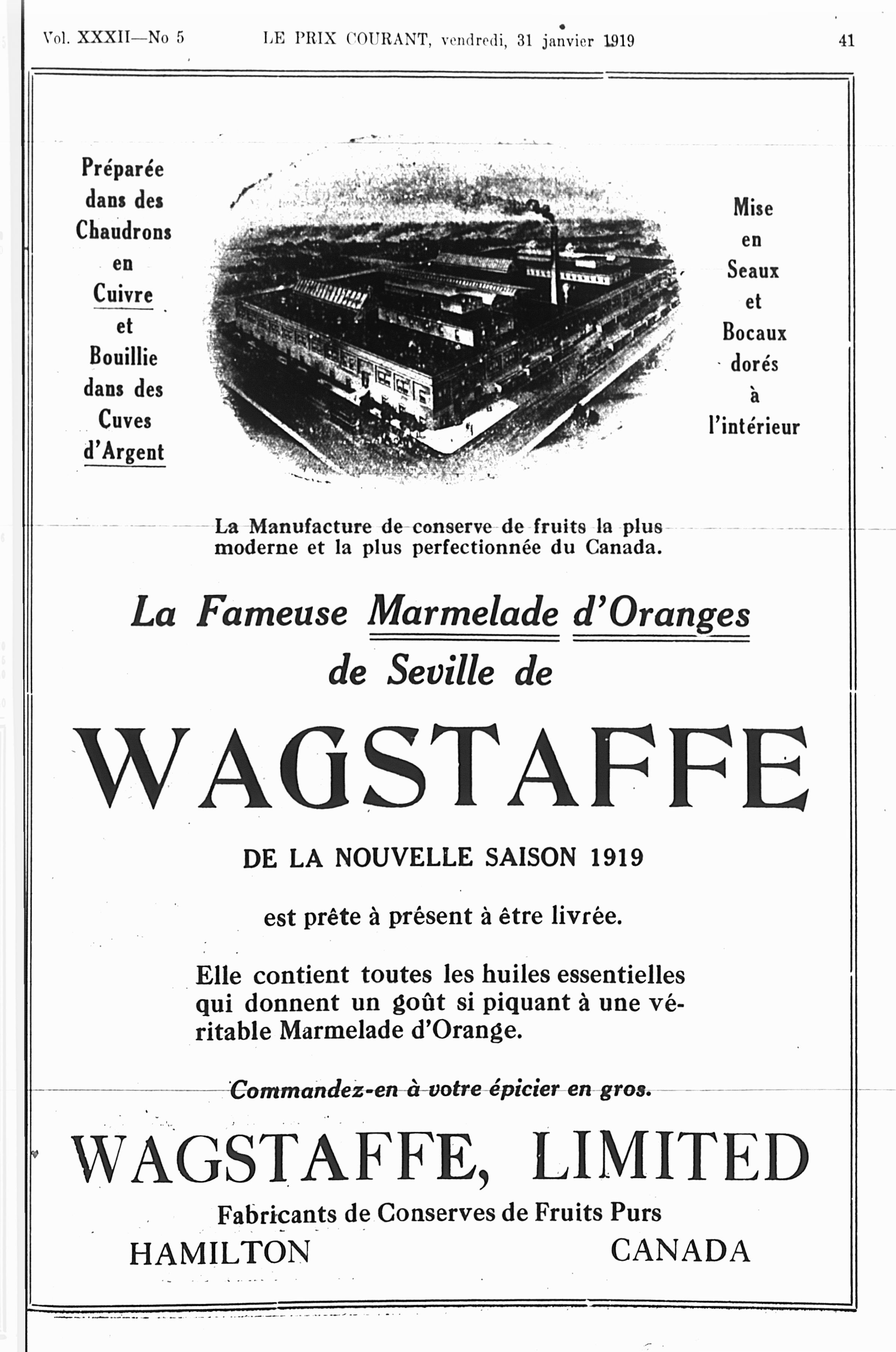 Vol. XXXII—No 5 LE PRIX COURANT, vendredi, 31 janvier 1919 41

Préparée dans des Chaudrons en Cuivre et Bouillie dans des Cuves d'Argent

Mise en Seaux et Bocaux dorés à l'intérieur

La Manufacture de conserve de fruits la plus moderne et la plus perfectionnée du Canada.

La Fameuse Marmelade d'Oranges de Seville de

WAGSTAFFE

DE LA NOUVELLE SAISON 1919

est prête à présent à être livrée.

Elle contient toutes les huiles essentielles qui donnent un goût si piquant à une véritable Marmelade d'Orange.

Commandez-en à votre épicier en gros.

WAGSTAFFE, LIMITED

Fabricants de Conserves de Fruits Purs

HAMILTON CANADA